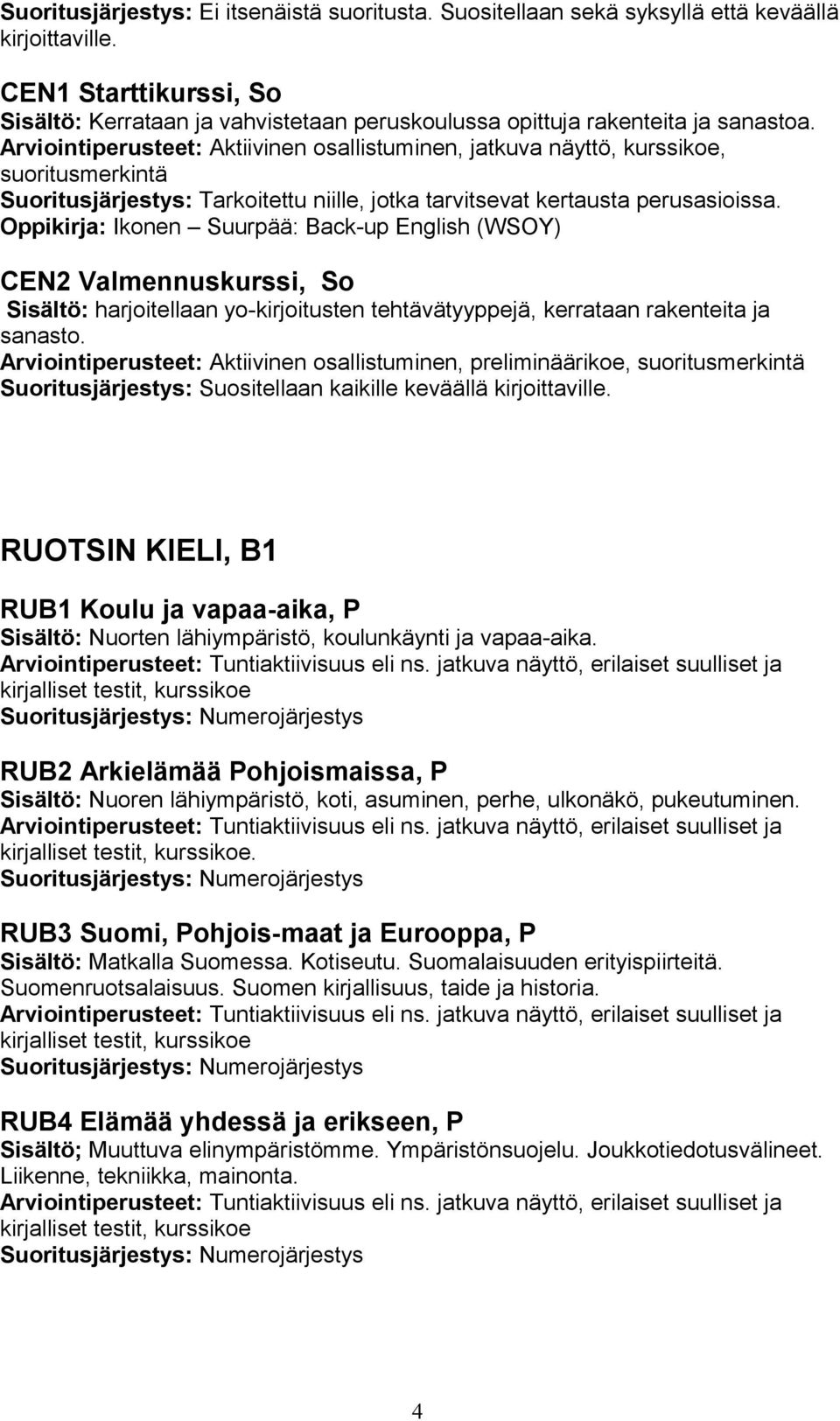 Suoritusjärjestys: Ei itsenäistä suoritusta. Suositellaan sekä syksyllä että keväällä kirjoittaville.

CEN1 Starttikurssi, So
Sisältö: Kerrataan ja vahvistetaan peruskoulussa opittuja rakenteita ja sanastoa.
Arviointiperusteet: Aktiivinen osallistuminen, jatkuva näyttö, kurssikoe, suoritusmerkintä
Suoritusjärjestys: Tarkoitettu niille, jotka tarvitsevat kertausta perusasioissa.
Oppikirja: Ikonen – Suurpää: Back-up English (WSOY)

CEN2 Valmennuskurssi, So
Sisältö: harjoitellaan yo-kirjoitusten tehtävätyyppejä, kerrataan rakenteita ja sanasto.
Arviointiperusteet: Aktiivinen osallistuminen, preliminäärikoe, suoritusmerkintä
Suoritusjärjestys: Suositellaan kaikille keväällä kirjoittaville.

RUOTSIN KIELI, B1

RUB1 Koulu ja vapaa-aika, P
Sisältö: Nuorten lähiympäristö, koulunkäynti ja vapaa-aika.
Arviointiperusteet: Tuntiaktiivisuus eli ns. jatkuva näyttö, erilaiset suulliset ja kirjalliset testit, kurssikoe
Suoritusjärjestys: Numerojärjestys

RUB2 Arkielämää Pohjoismaissa, P
Sisältö: Nuoren lähiympäristö, koti, asuminen, perhe, ulkonäkö, pukeutuminen.
Arviointiperusteet: Tuntiaktiivisuus eli ns. jatkuva näyttö, erilaiset suulliset ja kirjalliset testit, kurssikoe.
Suoritusjärjestys: Numerojärjestys

RUB3 Suomi, Pohjois-maat ja Eurooppa, P
Sisältö: Matkalla Suomessa. Kotiseutu. Suomalaisuuden erityispiirteitä. Suomenruotsalaisuus. Suomen kirjallisuus, taide ja historia.
Arviointiperusteet: Tuntiaktiivisuus eli ns. jatkuva näyttö, erilaiset suulliset ja kirjalliset testit, kurssikoe
Suoritusjärjestys: Numerojärjestys

RUB4 Elämää yhdessä ja erikseen, P
Sisältö; Muuttuva elinympäristömme. Ympäristönsuojelu. Joukkotiedotusvälineet. Liikenne, tekniikka, mainonta.
Arviointiperusteet: Tuntiaktiivisuus eli ns. jatkuva näyttö, erilaiset suulliset ja kirjalliset testit, kurssikoe
Suoritusjärjestys: Numerojärjestys

4